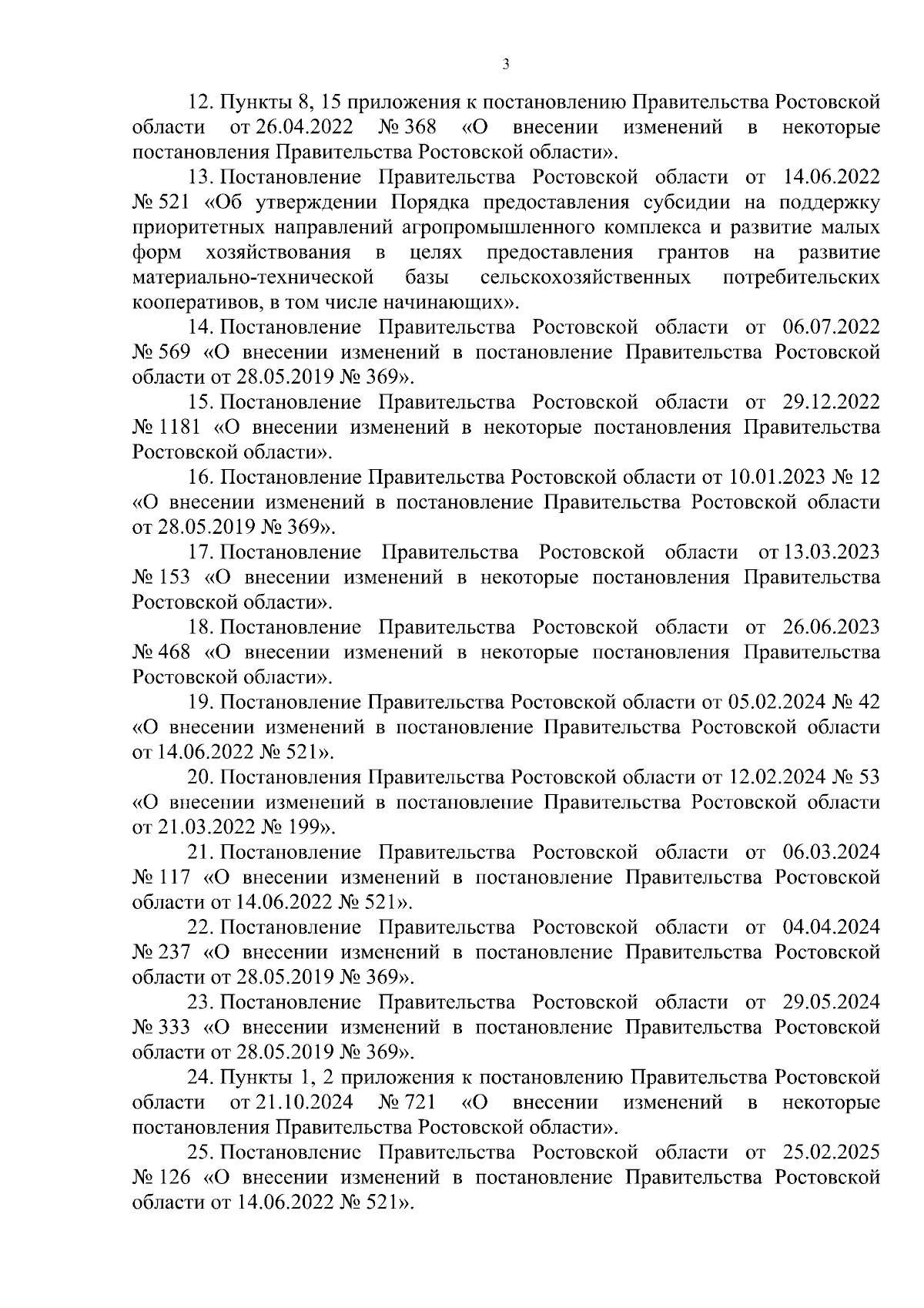 3

12. Пункты 8, 15 приложения к постановлению Правительства Ростовской области от 26.04.2022 № 368 «О внесении изменений в некоторые постановления Правительства Ростовской области».

13. Постановление Правительства Ростовской области от 14.06.2022 № 521 «Об утверждении Порядка предоставления субсидии на поддержку приоритетных направлений агропромышленного комплекса и развитие малых форм хозяйствования в целях предоставления грантов на развитие материально-технической базы сельскохозяйственных потребительских кооперативов, в том числе начинающих».

14. Постановление Правительства Ростовской области от 06.07.2022 № 569 «О внесении изменений в постановление Правительства Ростовской области от 28.05.2019 № 369».

15. Постановление Правительства Ростовской области от 29.12.2022 № 1181 «О внесении изменений в некоторые постановления Правительства Ростовской области».

16. Постановление Правительства Ростовской области от 10.01.2023 № 12 «О внесении изменений в постановление Правительства Ростовской области от 28.05.2019 № 369».

17. Постановление Правительства Ростовской области от 13.03.2023 № 153 «О внесении изменений в некоторые постановления Правительства Ростовской области».

18. Постановление Правительства Ростовской области от 26.06.2023 № 468 «О внесении изменений в некоторые постановления Правительства Ростовской области».

19. Постановление Правительства Ростовской области от 05.02.2024 № 42 «О внесении изменений в постановление Правительства Ростовской области от 14.06.2022 № 521».

20. Постановления Правительства Ростовской области от 12.02.2024 № 53 «О внесении изменений в постановление Правительства Ростовской области от 21.03.2022 № 199».

21. Постановление Правительства Ростовской области от 06.03.2024 № 117 «О внесении изменений в постановление Правительства Ростовской области от 14.06.2022 № 521».

22. Постановление Правительства Ростовской области от 04.04.2024 № 237 «О внесении изменений в постановление Правительства Ростовской области от 28.05.2019 № 369».

23. Постановление Правительства Ростовской области от 29.05.2024 № 333 «О внесении изменений в постановление Правительства Ростовской области от 28.05.2019 № 369».

24. Пункты 1, 2 приложения к постановлению Правительства Ростовской области от 21.10.2024 № 721 «О внесении изменений в некоторые постановления Правительства Ростовской области».

25. Постановление Правительства Ростовской области от 25.02.2025 № 126 «О внесении изменений в постановление Правительства Ростовской области от 14.06.2022 № 521».